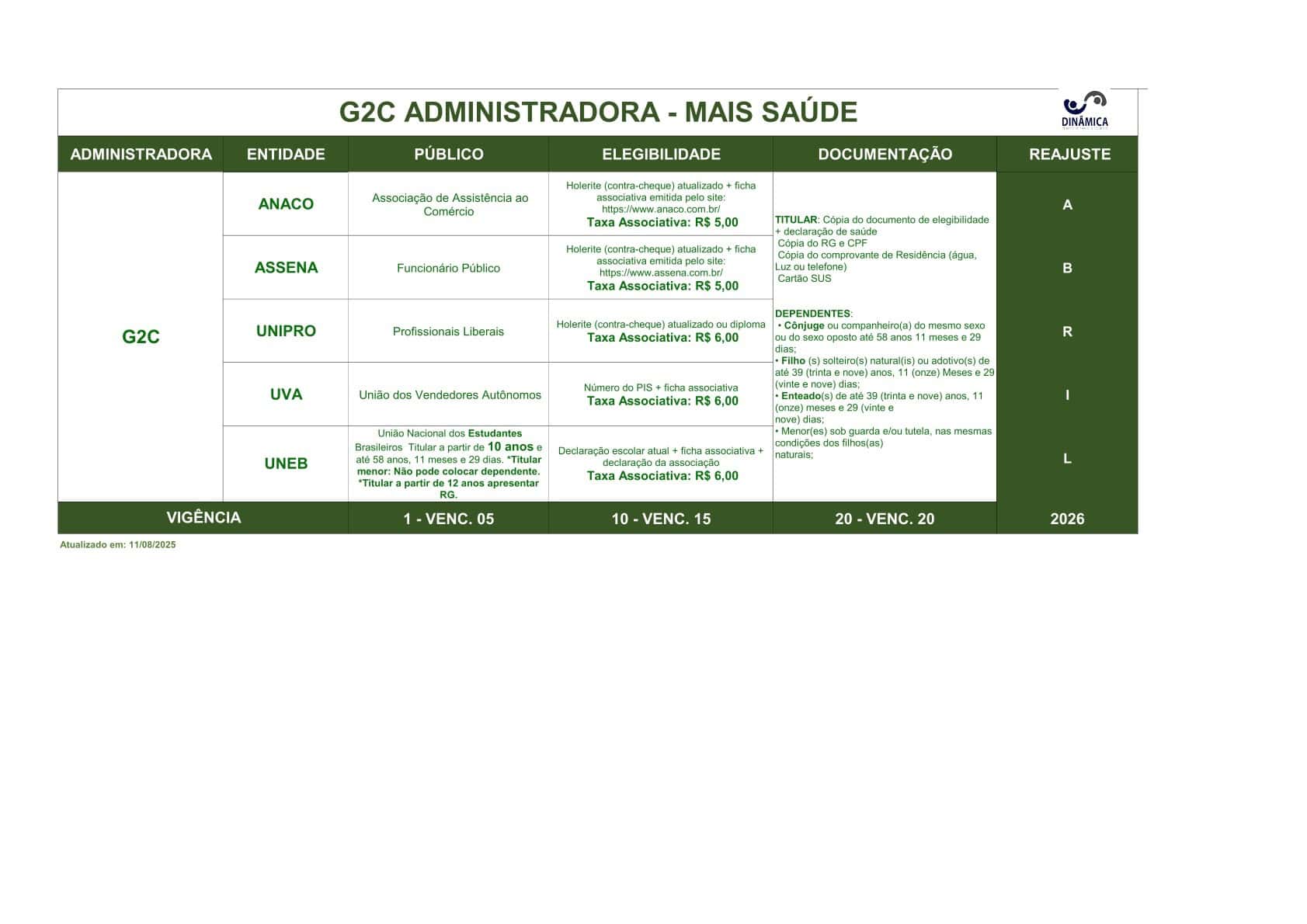 G2C ADMINISTRADORA - MAIS SAÚDE

DINÂMICA

| ADMINISTRADORA | ENTIDADE | PÚBLICO | ELEGIBILIDADE | DOCUMENTAÇÃO | REAJUSTE |
|---|---|---|---|---|---|
| G2C | ANACO | Associação de Assistência ao Comércio | Holerite (contra-cheque) atualizado + ficha associativa emitida pelo site: https://www.anaco.com.br/ Taxa Associativa: R$ 5,00 | TITULAR: Cópia do documento de elegibilidade + declaração de saúde Cópia do RG e CPF Cópia do comprovante de Residência (água, Luz ou telefone) Cartão SUS DEPENDENTES: • Cônjuge ou companheiro(a) do mesmo sexo ou do sexo oposto até 58 anos 11 meses e 29 dias; • Filho (s) solteiro(s) natural(is) ou adotivo(s) de até 39 (trinta e nove) anos, 11 (onze) Meses e 29 (vinte e nove) dias; • Enteado(s) de até 39 (trinta e nove) anos, 11 (onze) meses e 29 (vinte e nove) dias; • Menor(es) sob guarda e/ou tutela, nas mesmas condições dos filhos(as) naturais; | A |
| | ASSENA | Funcionário Público | Holerite (contra-cheque) atualizado + ficha associativa emitida pelo site: https://www.assena.com.br/ Taxa Associativa: R$ 5,00 | | B |
| | UNIPRO | Profissionais Liberais | Holerite (contra-cheque) atualizado ou diploma Taxa Associativa: R$ 6,00 | | R |
| | UVA | União dos Vendedores Autônomos | Número do PIS + ficha associativa Taxa Associativa: R$ 6,00 | | I |
| | UNEB | União Nacional dos Estudantes Brasileiros Titular a partir de 10 anos e até 58 anos, 11 meses e 29 dias. *Titular menor: Não pode colocar dependente. *Titular a partir de 12 anos apresentar RG. | Declaração escolar atual + ficha associativa + declaração da associação Taxa Associativa: R$ 6,00 | | L |
| VIGÊNCIA | | 1 - VENC. 05 | 10 - VENC. 15 | 20 - VENC. 20 | 2026 |

Atualizado em: 11/08/2025